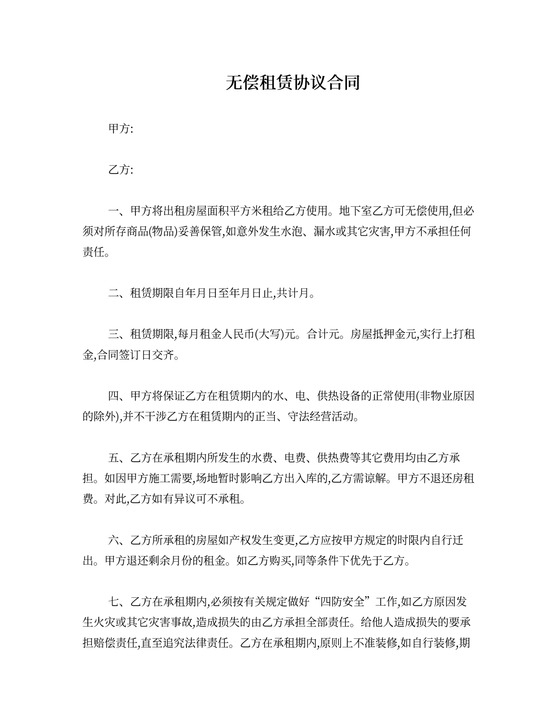 无偿租赁协议合同

甲方:

乙方:

一、甲方将出租房屋面积平方米租给乙方使用。地下室乙方可无偿使用,但必须对所存商品(物品)妥善保管,如意外发生水泡、漏水或其它灾害,甲方不承担任何责任。

二、租赁期限自年月日至年月日止,共计月。

三、租赁期限,每月租金人民币(大写)元。合计元。房屋抵押金元,实行上打租金,合同签订日交齐。

四、甲方将保证乙方在租赁期内的水、电、供热设备的正常使用(非物业原因的除外),并不干涉乙方在租赁期内的正当、守法经营活动。

五、乙方在承租期内所发生的水费、电费、供热费等其它费用均由乙方承担。如因甲方施工需要,场地暂时影响乙方出入库的,乙方需谅解。甲方不退还房租费。对此,乙方如有异议可不承租。

六、乙方所承租的房屋如产权发生变更,乙方应按甲方规定的时限内自行迁出。甲方退还剩余月份的租金。如乙方购买,同等条件下优先于乙方。

七、乙方在承租期内,必须按有关规定做好“四防安全”工作,如乙方原因发生火灾或其它灾害事故,造成损失的由乙方承担全部责任。给他人造成损失的要承担赔偿责任,直至追究法律责任。乙方在承租期内,原则上不准装修,如自行装修,期